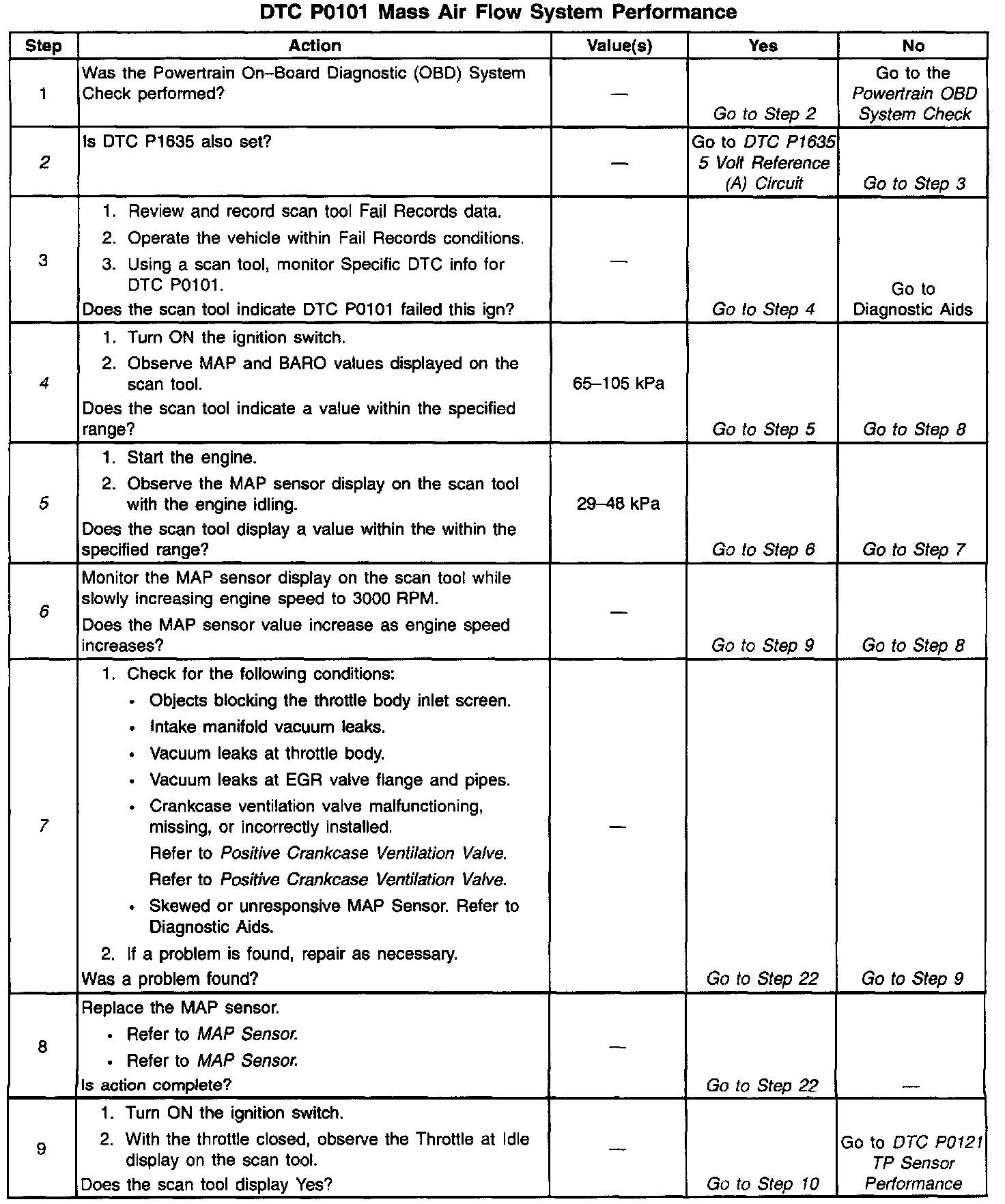 DTC P0101 Mass Air Flow System Performance

| Step | Action | Value(s) | Yes | No |
|---|---|---|---|---|
| 1 | Was the Powertrain On–Board Diagnostic (OBD) System Check performed? | — | Go to Step 2 | Go to the Powertrain OBD System Check |
| 2 | Is DTC P1635 also set? | — | Go to DTC P1635 5 Volt Reference (A) Circuit | Go to Step 3 |
| 3 | 1. Review and record scan tool Fail Records data. 2. Operate the vehicle within Fail Records conditions. 3. Using a scan tool, monitor Specific DTC info for DTC P0101. Does the scan tool indicate DTC P0101 failed this ign? | — | Go to Step 4 | Go to Diagnostic Aids |
| 4 | 1. Turn ON the ignition switch. 2. Observe MAP and BARO values displayed on the scan tool. Does the scan tool indicate a value within the specified range? | 65–105 kPa | Go to Step 5 | Go to Step 8 |
| 5 | 1. Start the engine. 2. Observe the MAP sensor display on the scan tool with the engine idling. Does the scan tool display a value within the within the specified range? | 29–48 kPa | Go to Step 6 | Go to Step 7 |
| 6 | Monitor the MAP sensor display on the scan tool while slowly increasing engine speed to 3000 RPM. Does the MAP sensor value increase as engine speed increases? | — | Go to Step 9 | Go to Step 8 |
| 7 | 1. Check for the following conditions: • Objects blocking the throttle body inlet screen. • Intake manifold vacuum leaks. • Vacuum leaks at throttle body. • Vacuum leaks at EGR valve flange and pipes. • Crankcase ventilation valve malfunctioning, missing, or incorrectly installed. Refer to Positive Crankcase Ventilation Valve. Refer to Positive Crankcase Ventilation Valve. • Skewed or unresponsive MAP Sensor. Refer to Diagnostic Aids. 2. If a problem is found, repair as necessary. Was a problem found? | — | Go to Step 22 | Go to Step 9 |
| 8 | Replace the MAP sensor. • Refer to MAP Sensor. • Refer to MAP Sensor. Is action complete? | — | Go to Step 22 | — |
| 9 | 1. Turn ON the ignition switch. 2. With the throttle closed, observe the Throttle at Idle display on the scan tool. Does the scan tool display Yes? | — | Go to Step 10 | Go to DTC P0121 TP Sensor Performance |